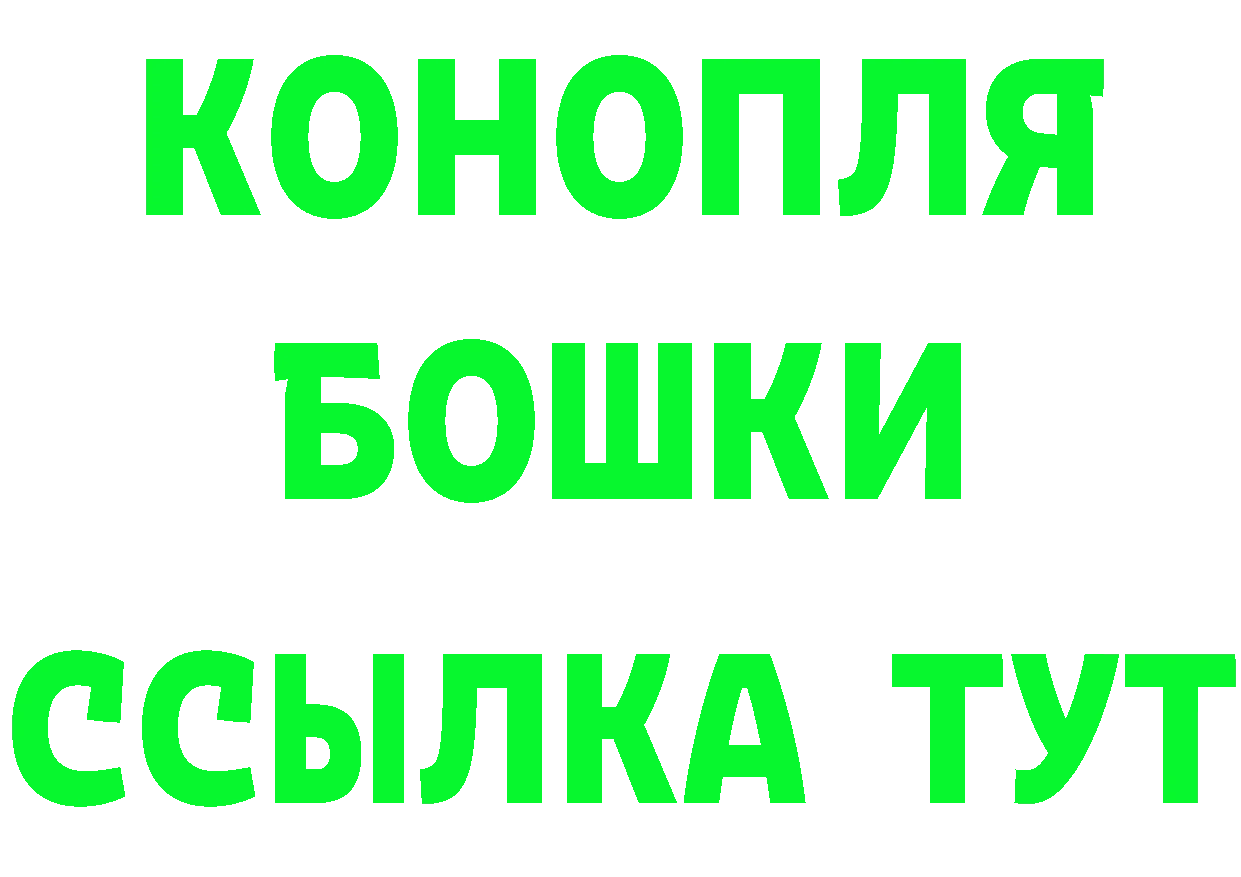 КОНОПЛЯ
БОШКИ
ССЫЛКА ТУТ